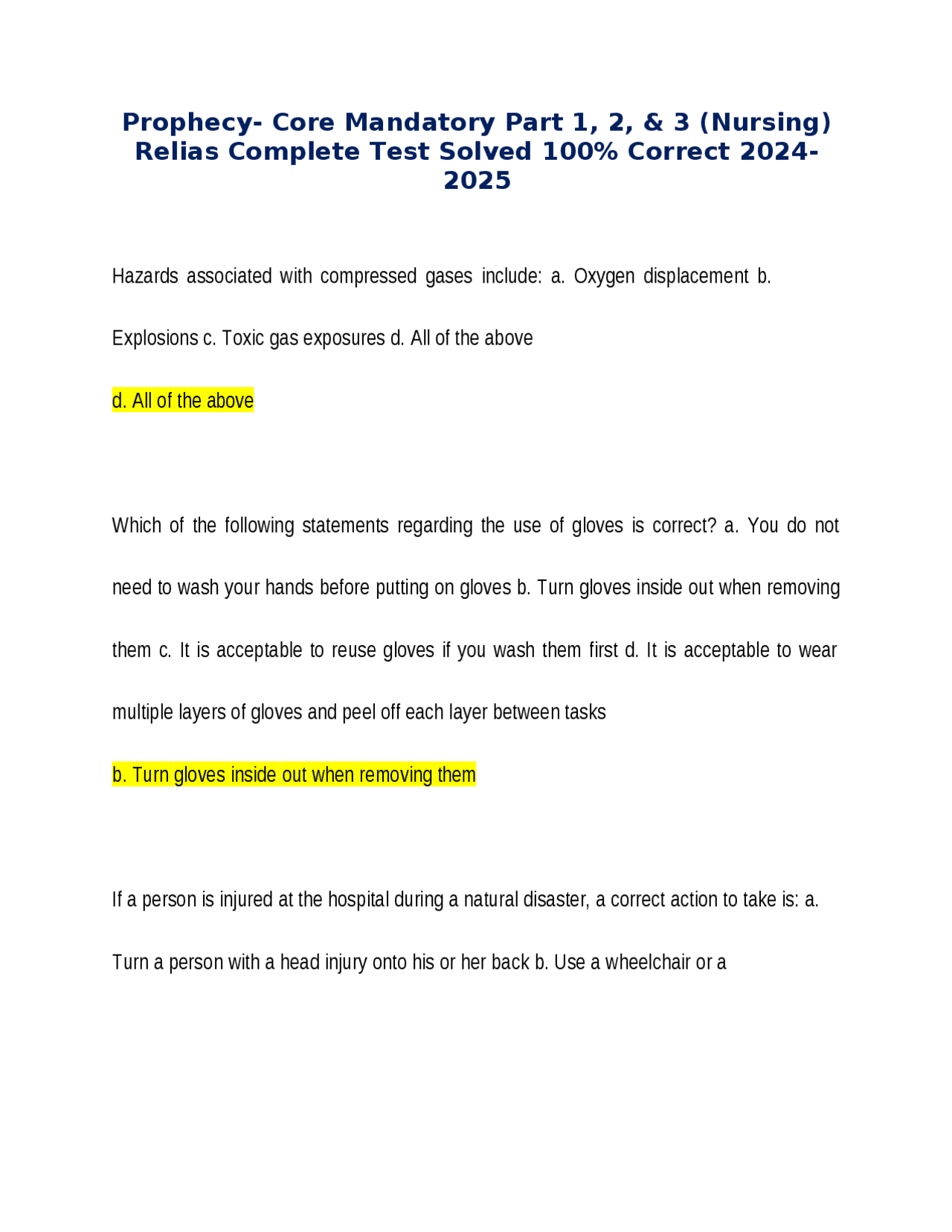 Prophecy- Core Mandatory Part 1, 2, & 3 (Nursing) Relias Complete Test Solved 100% Correct 2024-2025

Hazards associated with compressed gases include: a. Oxygen displacement b. Explosions c. Toxic gas exposures d. All of the above

d. All of the above

Which of the following statements regarding the use of gloves is correct? a. You do not need to wash your hands before putting on gloves b. Turn gloves inside out when removing them c. It is acceptable to reuse gloves if you wash them first d. It is acceptable to wear multiple layers of gloves and peel off each layer between tasks

b. Turn gloves inside out when removing them

If a person is injured at the hospital during a natural disaster, a correct action to take is: a. Turn a person with a head injury onto his or her back b. Use a wheelchair or a